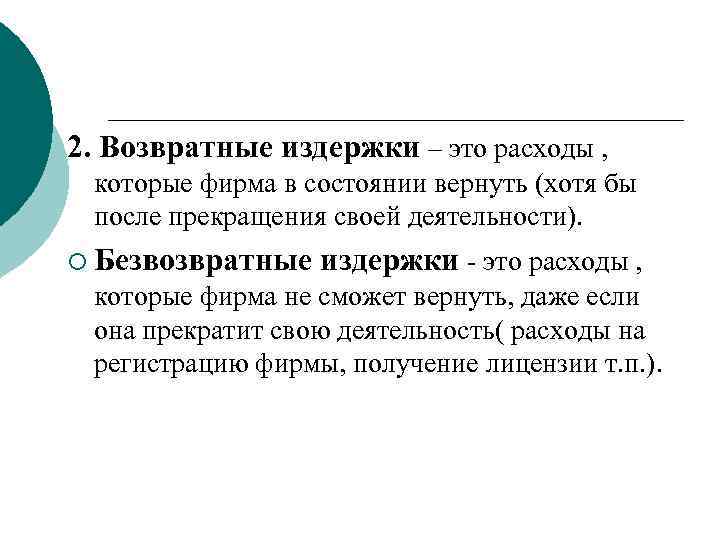 2. Возвратные издержки – это расходы , которые фирма в состоянии вернуть (хотя бы после прекращения своей деятельности).

• Безвозвратные издержки - это расходы , которые фирма не сможет вернуть, даже если она прекратит свою деятельность( расходы на регистрацию фирмы, получение лицензии т.п.).